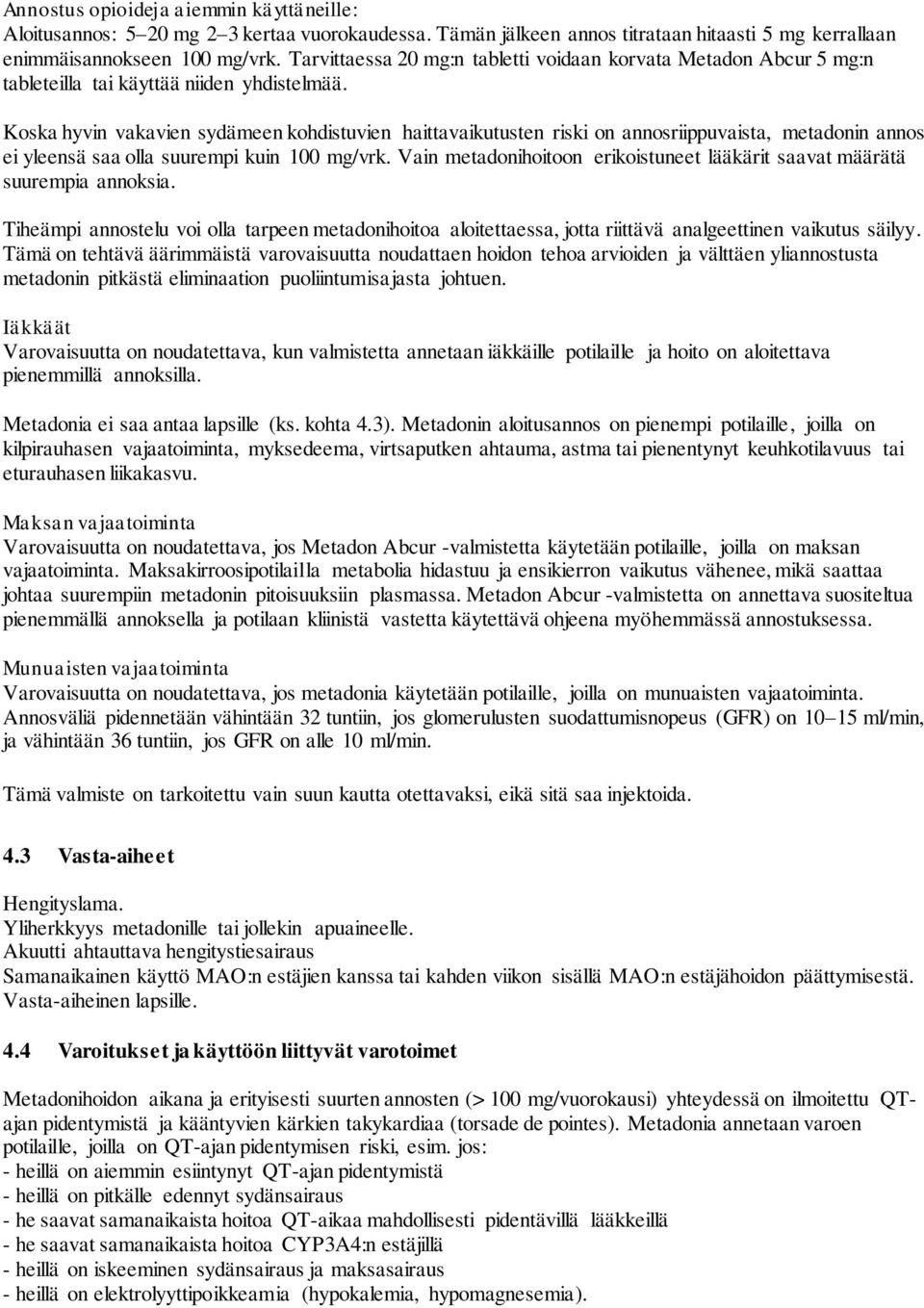 Annostus opioideja aiemmin käyttäneille:
Aloitusannos: 5–20 mg 2–3 kertaa vuorokaudessa. Tämän jälkeen annos titrataan hitaasti 5 mg kerrallaan enimmäisannokseen 100 mg/vrk. Tarvittaessa 20 mg:n tabletti voidaan korvata Metadon Abcur 5 mg:n tableteilla tai käyttää niiden yhdistelmää.

Koska hyvin vakavien sydämeen kohdistuvien haittavaikutusten riski on annosriippuvaista, metadonin annos ei yleensä saa olla suurempi kuin 100 mg/vrk. Vain metadonihoitoon erikoistuneet lääkärit saavat määrätä suurempia annoksia.

Tiheämpi annostelu voi olla tarpeen metadonihoitoa aloitettaessa, jotta riittävä analgeettinen vaikutus säilyy. Tämä on tehtävä äärimmäistä varovaisuutta noudattaen hoidon tehoa arvioiden ja välttäen yliannostusta metadonin pitkästä eliminaation puoliintumisajasta johtuen.

Iäkkäät
Varovaisuutta on noudatettava, kun valmistetta annetaan iäkkäille potilaille ja hoito on aloitettava pienemmillä annoksilla.

Metadonia ei saa antaa lapsille (ks. kohta 4.3). Metadonin aloitusannos on pienempi potilaille, joilla on kilpirauhasen vajaatoiminta, myksedeema, virtsaputken ahtauma, astma tai pienentynyt keuhkotilavuus tai eturauhasen liikakasvu.

Maksan vajaatoiminta
Varovaisuutta on noudatettava, jos Metadon Abcur -valmistetta käytetään potilaille, joilla on maksan vajaatoiminta. Maksakirroosipotilailla metabolia hidastuu ja ensikierron vaikutus vähenee, mikä saattaa johtaa suurempiin metadonin pitoisuuksiin plasmassa. Metadon Abcur -valmistetta on annettava suositeltua pienemmällä annoksella ja potilaan kliinistä vastetta käytettävä ohjeena myöhemmässä annostuksessa.

Munuaisten vajaatoiminta
Varovaisuutta on noudatettava, jos metadonia käytetään potilaille, joilla on munuaisten vajaatoiminta. Annosväliä pidennetään vähintään 32 tuntiin, jos glomerulusten suodattumisnopeus (GFR) on 10–15 ml/min, ja vähintään 36 tuntiin, jos GFR on alle 10 ml/min.

Tämä valmiste on tarkoitettu vain suun kautta otettavaksi, eikä sitä saa injektoida.

4.3 Vasta-aiheet

Hengityslama.
Yliherkkyys metadonille tai jollekin apuaineelle.
Akuutti ahtauttava hengitystiesairaus
Samanaikainen käyttö MAO:n estäjien kanssa tai kahden viikon sisällä MAO:n estäjähoidon päättymisestä.
Vasta-aiheinen lapsille.

4.4 Varoitukset ja käyttöön liittyvät varotoimet

Metadonihoidon aikana ja erityisesti suurten annosten (> 100 mg/vuorokausi) yhteydessä on ilmoitettu QT-ajan pidentymistä ja kääntyvien kärkien takykardiaa (torsade de pointes). Metadonia annetaan varoen potilaille, joilla on QT-ajan pidentymisen riski, esim. jos:
- heillä on aiemmin esiintynyt QT-ajan pidentymistä
- heillä on pitkälle edennyt sydänsairaus
- he saavat samanaikaista hoitoa QT-aikaa mahdollisesti pidentävillä lääkkeillä
- he saavat samanaikaista hoitoa CYP3A4:n estäjillä
- heillä on iskeeminen sydänsairaus ja maksasairaus
- heillä on elektrolyyttipoikkeamia (hypokalemia, hypomagnesemia).